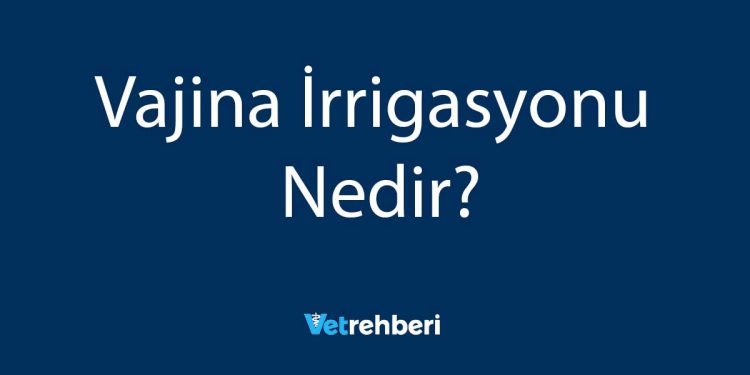 Vajina İrrigasyonu Nedir?

Vetrehberi